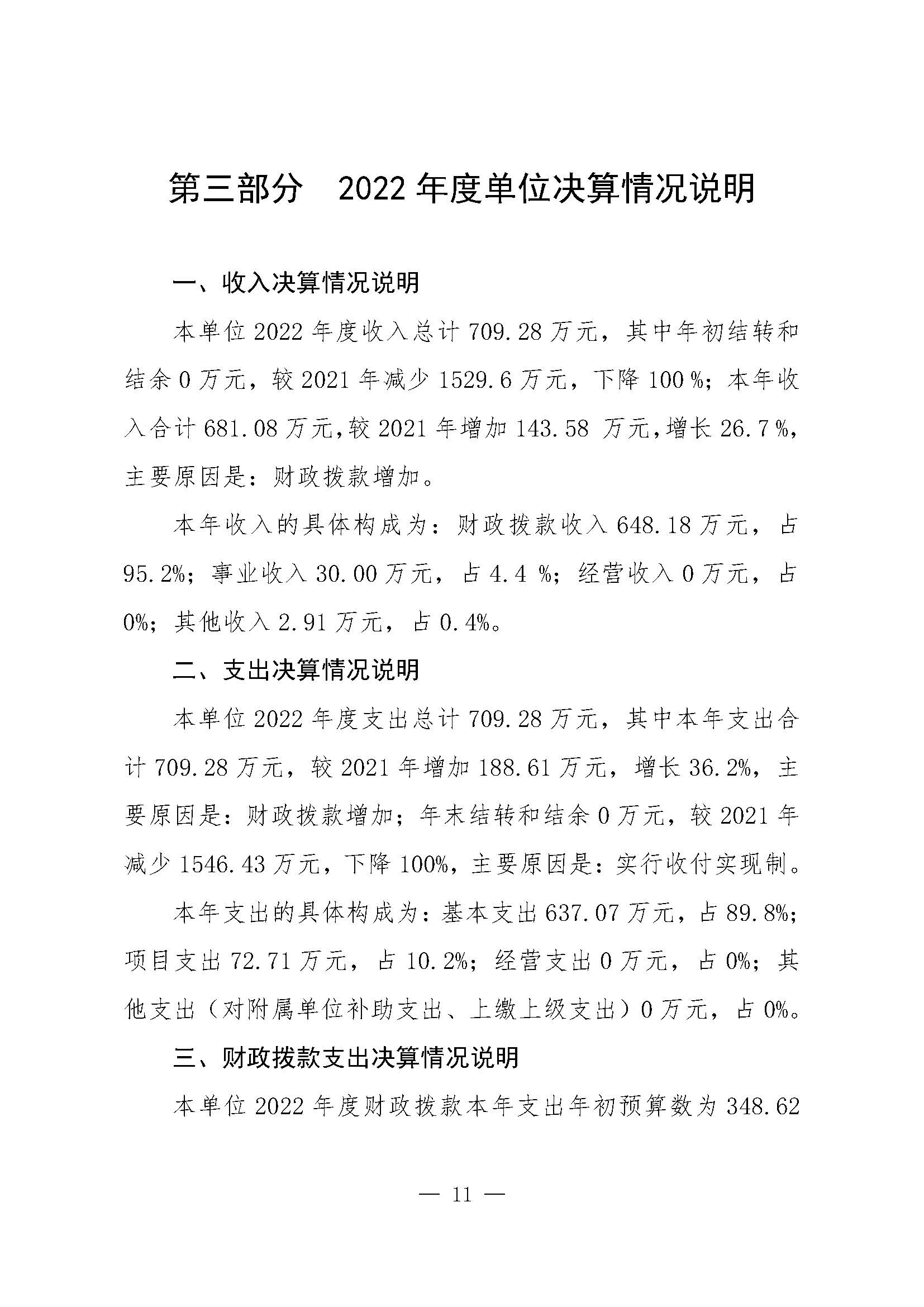 第三部分　2022 年度单位决算情况说明

一、收入决算情况说明

本单位 2022 年度收入总计 709.28 万元，其中年初结转和结余 0 万元，较 2021 年减少 1529.6 万元，下降 100 %；本年收入合计 681.08 万元，较 2021 年增加 143.58 万元，增长 26.7 %，主要原因是：财政拨款增加。

本年收入的具体构成为：财政拨款收入 648.18 万元，占 95.2%；事业收入 30.00 万元，占 4.4 %；经营收入 0 万元，占 0%；其他收入 2.91 万元，占 0.4%。

二、支出决算情况说明

本单位 2022 年度支出总计 709.28 万元，其中本年支出合计 709.28 万元，较 2021 年增加 188.61 万元，增长 36.2%，主要原因是：财政拨款增加；年末结转和结余 0 万元，较 2021 年减少 1546.43 万元，下降 100%，主要原因是：实行收付实现制。

本年支出的具体构成为：基本支出 637.07 万元，占 89.8%；项目支出 72.71 万元，占 10.2%；经营支出 0 万元，占 0%；其他支出（对附属单位补助支出、上缴上级支出）0 万元，占 0%。

三、财政拨款支出决算情况说明

本单位 2022 年度财政拨款本年支出年初预算数为 348.62

— 11 —